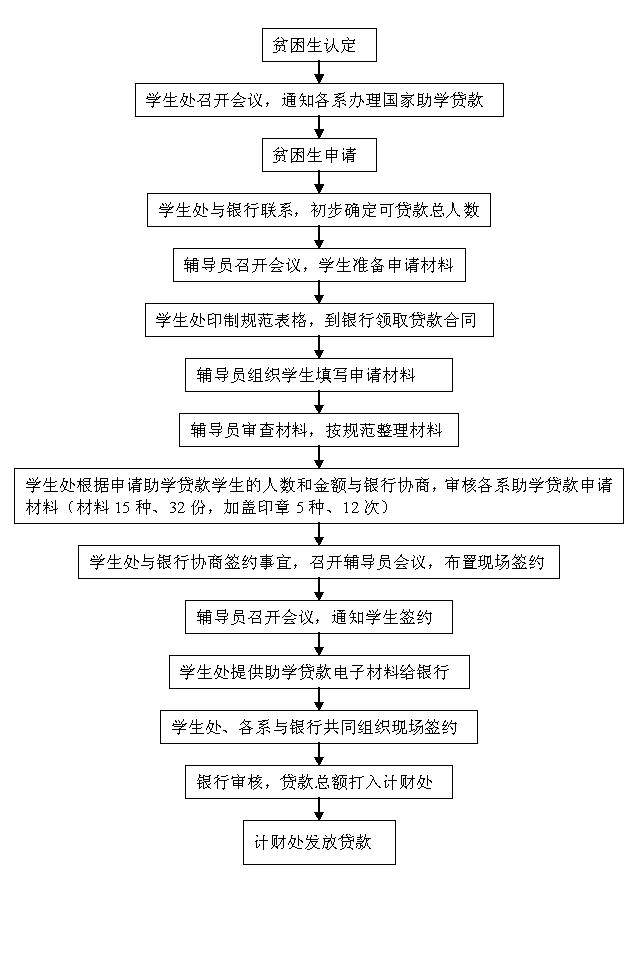 贫困生认定

学生处召开会议，通知各系办理国家助学贷款

贫困生申请

学生处与银行联系，初步确定可贷款总人数

辅导员召开会议，学生准备申请材料

学生处印制规范表格，到银行领取贷款合同

辅导员组织学生填写申请材料

辅导员审查材料，按规范整理材料

学生处根据申请助学贷款学生的人数和金额与银行协商，审核各系助学贷款申请材料（材料 15 种、32 份，加盖印章 5 种、12 次）

学生处与银行协商签约事宜，召开辅导员会议，布置现场签约

辅导员召开会议，通知学生签约

学生处提供助学贷款电子材料给银行

学生处、各系与银行共同组织现场签约

银行审核，贷款总额打入计财处

计财处发放贷款